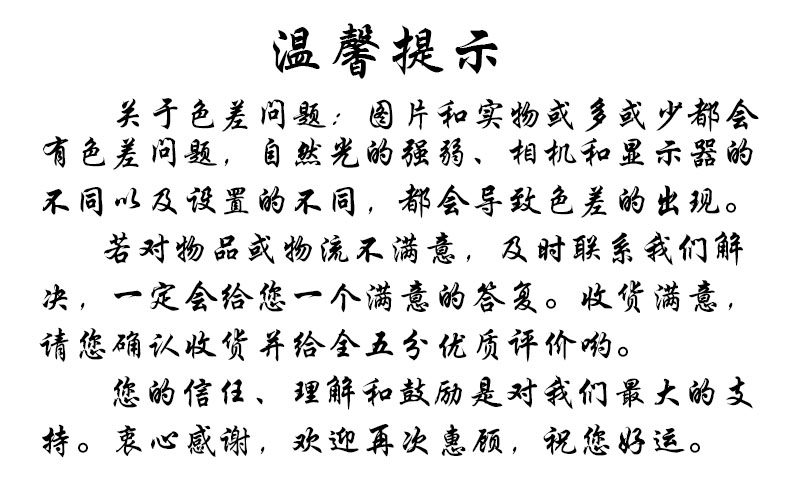 温馨提示

关于色差问题：图片和实物或多或少都会有色差问题，自然光的强弱、相机和显示器的不同以及设置的不同，都会导致色差的出现。

若对物品或物流不满意，及时联系我们解决，一定会给您一个满意的答复。收货满意，请您确认收货并给全五分优质评价哟。

您的信任、理解和鼓励是对我们最大的支持。衷心感谢，欢迎再次惠顾，祝您好运。